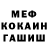 МЕФ
КОКАИН
ГАШИШ